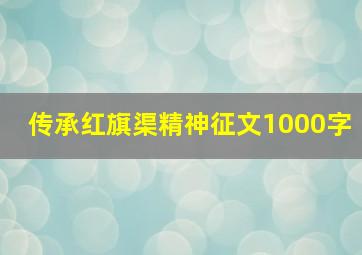 传承红旗渠精神征文1000字